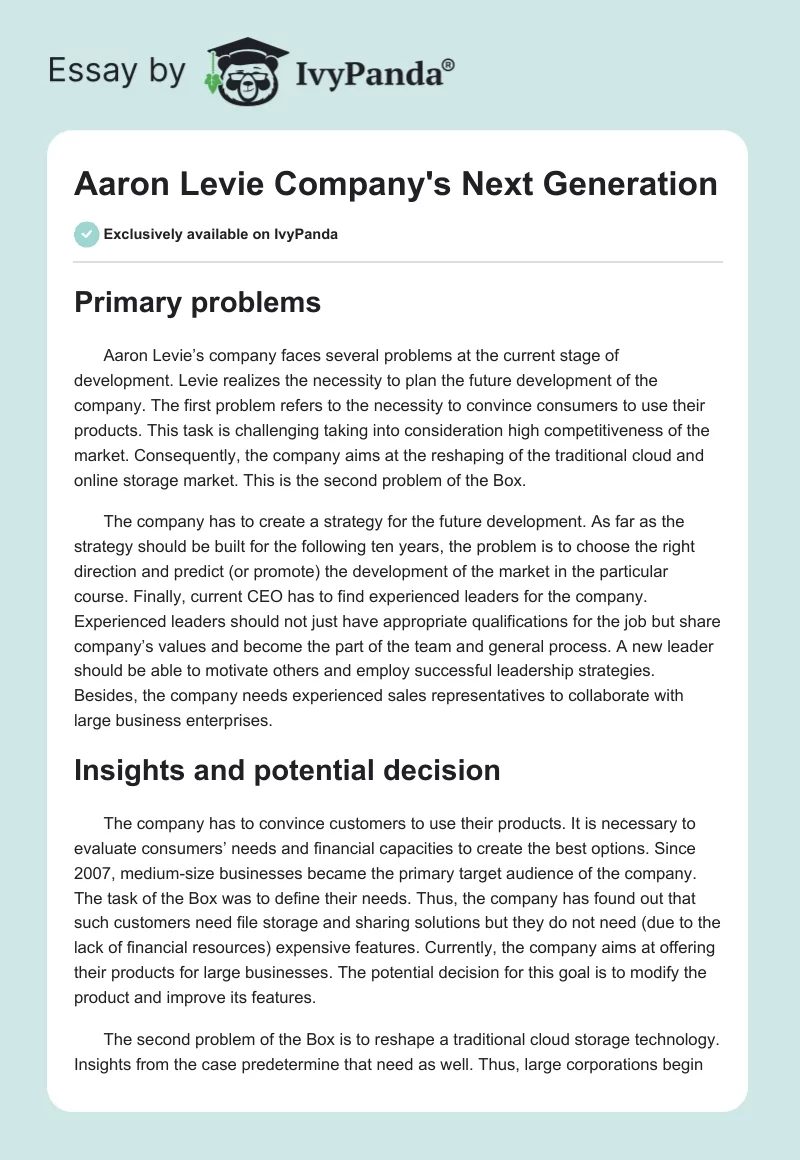 Essay by IvyPanda®

Aaron Levie Company's Next Generation

Exclusively available on IvyPanda

Primary problems

Aaron Levie's company faces several problems at the current stage of development. Levie realizes the necessity to plan the future development of the company. The first problem refers to the necessity to convince consumers to use their products. This task is challenging taking into consideration high competitiveness of the market. Consequently, the company aims at the reshaping of the traditional cloud and online storage market. This is the second problem of the Box.

The company has to create a strategy for the future development. As far as the strategy should be built for the following ten years, the problem is to choose the right direction and predict (or promote) the development of the market in the particular course. Finally, current CEO has to find experienced leaders for the company. Experienced leaders should not just have appropriate qualifications for the job but share company's values and become the part of the team and general process. A new leader should be able to motivate others and employ successful leadership strategies. Besides, the company needs experienced sales representatives to collaborate with large business enterprises.

Insights and potential decision

The company has to convince customers to use their products. It is necessary to evaluate consumers' needs and financial capacities to create the best options. Since 2007, medium-size businesses became the primary target audience of the company. The task of the Box was to define their needs. Thus, the company has found out that such customers need file storage and sharing solutions but they do not need (due to the lack of financial resources) expensive features. Currently, the company aims at offering their products for large businesses. The potential decision for this goal is to modify the product and improve its features.

The second problem of the Box is to reshape a traditional cloud storage technology. Insights from the case predetermine that need as well. Thus, large corporations begin